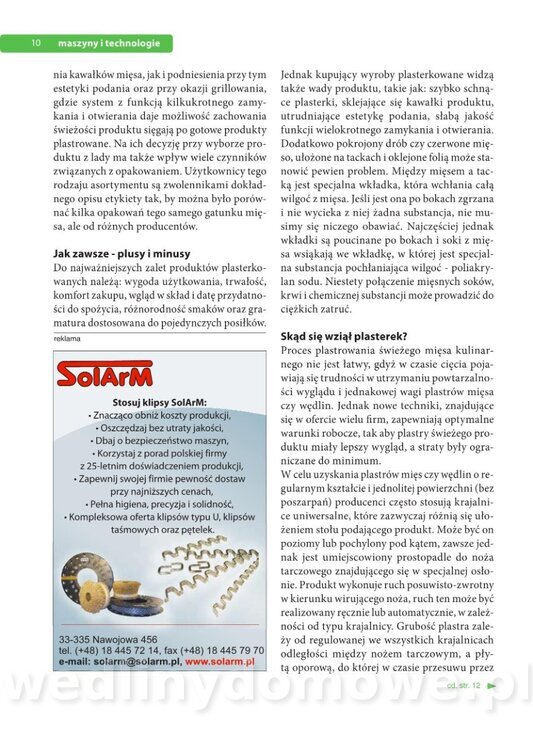 10 maszyny i technologie

nia kawałków mięsa, jak i podniesienia przy tym estetyki podania oraz przy okazji grillowania, gdzie system z funkcją kilkukrotnego zamykania i otwierania daje możliwość zachowania świeżości produktu sięgają po gotowe produkty plastrowane. Na ich decyzję przy wyborze produktu z lady ma także wpływ wiele czynników związanych z opakowaniem. Użytkownicy tego rodzaju asortymentu są zwolennikami dokładnego opisu etykiety tak, by można było porównać kilka opakowań tego samego gatunku mięsa, ale od różnych producentów.

Jak zawsze - plusy i minusy
Do najważniejszych zalet produktów plasterkowanych należą: wygoda użytkowania, trwałość, komfort zakupu, wgląd w skład i datę przydatności do spożycia, różnorodność smaków oraz gramatura dostosowana do pojedynczych posiłków.

reklama

SolArM

Stosuj klipsy SolArM:
• Znacząco obniż koszty produkcji,
• Oszczędzaj bez utraty jakości,
• Dbaj o bezpieczeństwo maszyn,
• Korzystaj z porad polskiej firmy z 25-letnim doświadczeniem produkcji,
• Zapewnij swojej firmie pewność dostaw przy najniższych cenach,
• Pełna higiena, precyzja i solidność,
• Kompleksowa oferta klipsów typu U, klipsów taśmowych oraz pętelek.

33-335 Nawojowa 456
tel. (+48) 18 445 72 14, fax (+48) 18 445 79 70
e-mail: solarm@solarm.pl, www.solarm.pl

Jednak kupujący wyroby plasterkowane widzą także wady produktu, takie jak: szybko schnące plasterki, sklejające się kawałki produktu, utrudniające estetykę podania, słabą jakość funkcji wielokrotnego zamykania i otwierania. Dodatkowo pokrojony drób czy czerwone mięso, ułożone na tackach i oklejone folią może stanowić pewien problem. Między mięsem a tacką jest specjalna wkładka, która wchłania całą wilgoć z mięsa. Jeśli jest ona po bokach zgrzana i nie wycieka z niej żadna substancja, nie musimy się niczego obawiać. Najczęściej jednak wkładki są poucinane po bokach i soki z mięsa wsiąkają we wkładkę, w której jest specjalna substancja pochłaniająca wilgoć - poliakrylan sodu. Niestety połączenie mięsnych soków, krwi i chemicznej substancji może prowadzić do ciężkich zatruć.

Skąd się wziął plasterek?
Proces plastrowania świeżego mięsa kulinarnego nie jest łatwy, gdyż w czasie cięcia pojawiają się trudności w utrzymaniu powtarzalności wyglądu i jednakowej wagi plastrów mięsa czy wędlin. Jednak nowe techniki, znajdujące się w ofercie wielu firm, zapewniają optymalne warunki robocze, tak aby plastry świeżego produktu miały lepszy wygląd, a straty były ograniczane do minimum.
W celu uzyskania plastrów mięs czy wędlin o regularnym kształcie i jednolitej powierzchni (bez poszarpań) producenci często stosują krajalnice uniwersalne, które zazwyczaj różnią się ułożeniem stołu podającego produkt. Może być on poziomy lub pochylony pod kątem, zawsze jednak jest umiejscowiony prostopadle do noża tarczowego znajdującego się w specjalnej osłonie. Produkt wykonuje ruch posuwisto-zwrotny w kierunku wirującego noża, ruch ten może być realizowany ręcznie lub automatycznie, w zależności od typu krajalnicy. Grubość plastra zależy od regulowanej we wszystkich krajalnicach odległości między nożem tarczowym, a płytą oporową, do której w czasie przesuwu przez

cd. str. 12

wedlinydomowe.pl